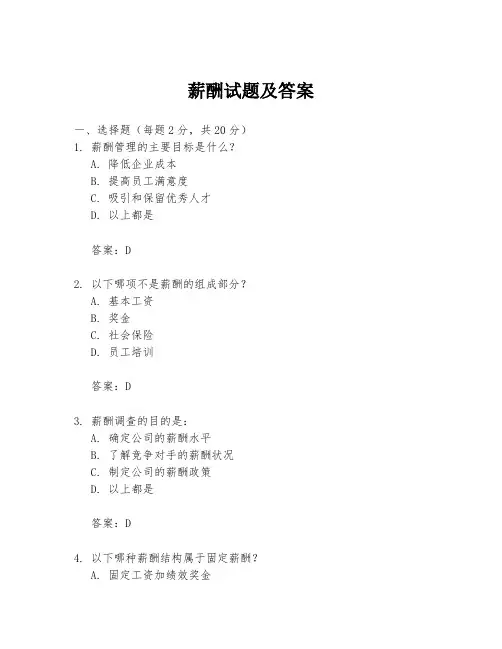 薪酬试题及答案

一、选择题（每题 2 分，共 20 分）
1. 薪酬管理的主要目标是什么？
A. 降低企业成本
B. 提高员工满意度
C. 吸引和保留优秀人才
D. 以上都是

答案：D

2. 以下哪项不是薪酬的组成部分？
A. 基本工资
B. 奖金
C. 社会保险
D. 员工培训

答案：D

3. 薪酬调查的目的是：
A. 确定公司的薪酬水平
B. 了解竞争对手的薪酬状况
C. 制定公司的薪酬政策
D. 以上都是

答案：D

4. 以下哪种薪酬结构属于固定薪酬？
A. 固定工资加绩效奖金